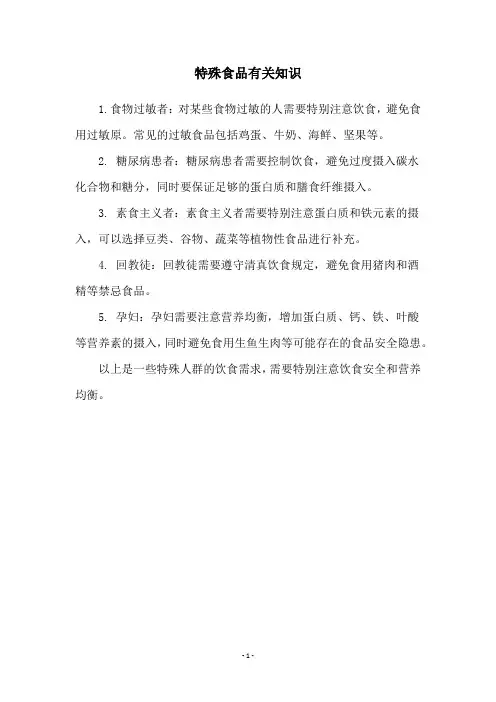 特殊食品有关知识

1.食物过敏者：对某些食物过敏的人需要特别注意饮食，避免食用过敏原。常见的过敏食品包括鸡蛋、牛奶、海鲜、坚果等。

2. 糖尿病患者：糖尿病患者需要控制饮食，避免过度摄入碳水化合物和糖分，同时要保证足够的蛋白质和膳食纤维摄入。

3. 素食主义者：素食主义者需要特别注意蛋白质和铁元素的摄入，可以选择豆类、谷物、蔬菜等植物性食品进行补充。

4. 回教徒：回教徒需要遵守清真饮食规定，避免食用猪肉和酒精等禁忌食品。

5. 孕妇：孕妇需要注意营养均衡，增加蛋白质、钙、铁、叶酸等营养素的摄入，同时避免食用生鱼生肉等可能存在的食品安全隐患。

以上是一些特殊人群的饮食需求，需要特别注意饮食安全和营养均衡。

- 1 -